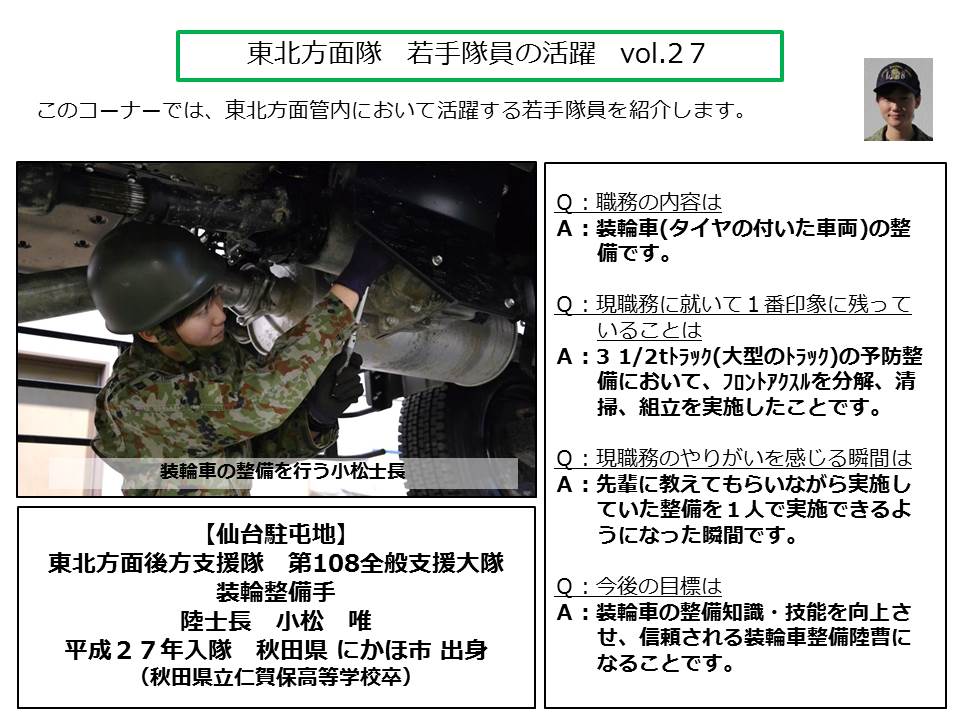 東北方面隊　若手隊員の活躍　vol.27

このコーナーでは、東北方面管内において活躍する若手隊員を紹介します。

装輪車の整備を行う小松士長

【仙台駐屯地】
東北方面後方支援隊　第108全般支援大隊
装輪整備手
陸士長　小松　唯
平成２７年入隊　秋田県 にかほ市 出身
（秋田県立仁賀保高等学校卒）

Q：職務の内容は
A：装輪車(タイヤの付いた車両)の整備です。

Q：現職務に就いて１番印象に残っていることは
A：3 1/2tﾄﾗｯｸ(大型のﾄﾗｯｸ)の予防整備において、ﾌﾛﾝﾄｱｸｽﾙを分解、清掃、組立を実施したことです。

Q：現職務のやりがいを感じる瞬間は
A：先輩に教えてもらいながら実施していた整備を１人で実施できるようになった瞬間です。

Q：今後の目標は
A：装輪車の整備知識・技能を向上させ、信頼される装輪車整備陸曹になることです。